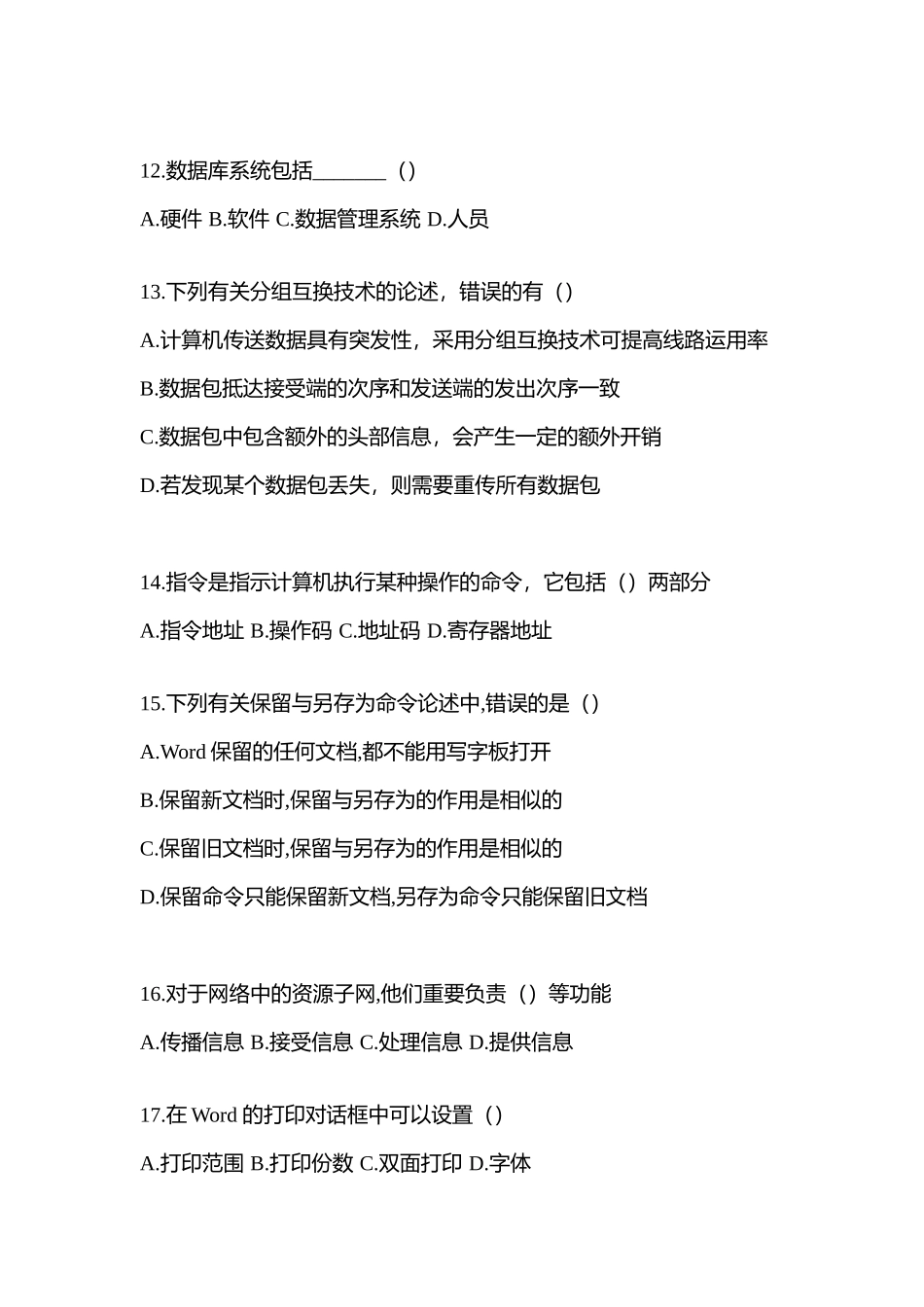 12.数据库系统包括_______（）

A.硬件 B.软件 C.数据管理系统 D.人员

13.下列有关分组互换技术的论述，错误的有（）

A.计算机传送数据具有突发性，采用分组互换技术可提高线路运用率

B.数据包抵达接受端的次序和发送端的发出次序一致

C.数据包中包含额外的头部信息，会产生一定的额外开销

D.若发现某个数据包丢失，则需要重传所有数据包

14.指令是指示计算机执行某种操作的命令，它包括（）两部分

A.指令地址 B.操作码 C.地址码 D.寄存器地址

15.下列有关保留与另存为命令论述中,错误的是（）

A.Word 保留的任何文档,都不能用写字板打开

B.保留新文档时,保留与另存为的作用是相似的

C.保留旧文档时,保留与另存为的作用是相似的

D.保留命令只能保留新文档,另存为命令只能保留旧文档

16.对于网络中的资源子网,他们重要负责（）等功能

A.传播信息 B.接受信息 C.处理信息 D.提供信息

17.在 Word 的打印对话框中可以设置（）

A.打印范围 B.打印份数 C.双面打印 D.字体